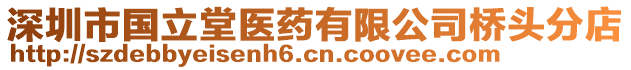 深圳市国立堂医药有限公司桥头分店
http://szdebbyeisenh6.cn.coovee.com